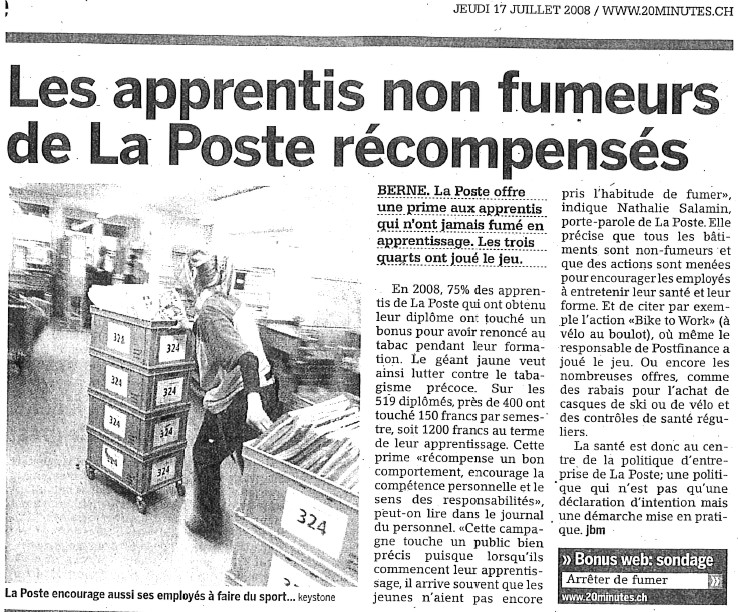 JEUDI 17 JUILLET 2008 / WWW.20MINUTES.CH

Les apprentis non fumeurs de La Poste récompensés

324

324

324

324

324

324

324

324

La Poste encourage aussi ses employés à faire du sport... keystone

BERNE. La Poste offre une prime aux apprentis qui n'ont jamais fumé en apprentissage. Les trois quarts ont joué le jeu.

En 2008, 75% des apprentis de La Poste qui ont obtenu leur diplôme ont touché un bonus pour avoir renoncé au tabac pendant leur formation. Le géant jaune veut ainsi lutter contre le tabagisme précoce. Sur les 519 diplômés, près de 400 ont touché 150 francs par semestre, soit 1200 francs au terme de leur apprentissage. Cette prime «récompense un bon comportement, encourage la compétence personnelle et le sens des responsabilités», peut-on lire dans le journal du personnel. «Cette campagne touche un public bien précis puisque lorsqu'ils commencent leur apprentissage, il arrive souvent que les jeunes n'aient pas encore pris l'habitude de fumer», indique Nathalie Salamin, porte-parole de La Poste. Elle précise que tous les bâtiments sont non-fumeurs et que des actions sont menées pour encourager les employés à entretenir leur santé et leur forme. Et de citer par exemple l'action «Bike to Work» (à vélo au boulot), où même le responsable de Postfinance a joué le jeu. Ou encore les nombreuses offres, comme des rabais pour l'achat de casques de ski ou de vélo et des contrôles de santé réguliers.

La santé est donc au centre de la politique d'entreprise de La Poste; une politique qui n'est pas qu'une déclaration d'intention mais une démarche mise en pratique. jbm

» Bonus web: sondage
Arrêter de fumer
www.20minutes.ch